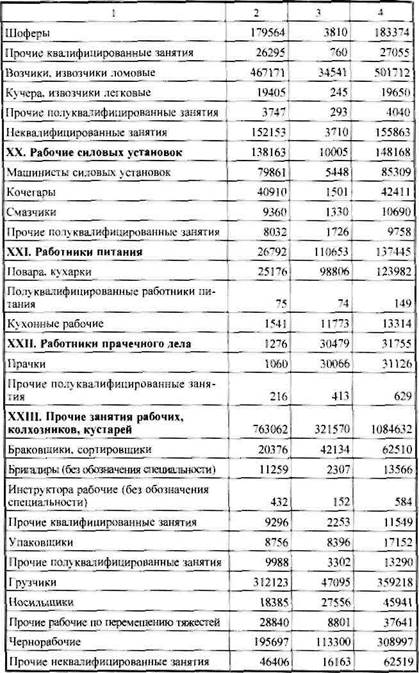 | 1 | 2 | 3 | 4 |
|---|---|---|---|
| Шоферы | 179564 | 3810 | 183374 |
| Прочие квалифицированные занятия | 26295 | 760 | 27055 |
| Возчики, извозчики ломовые | 467171 | 34541 | 501712 |
| Кучера, извозчики легковые | 19405 | 245 | 19650 |
| Прочие полуквалифицированные занятия | 3747 | 293 | 4040 |
| Неквалифицированные занятия | 152153 | 3710 | 155863 |
| **XX. Рабочие силовых установок** | 138163 | 10005 | 148168 |
| Машинисты силовых установок | 79861 | 5448 | 85309 |
| Кочегары | 40910 | 1501 | 42411 |
| Смазчики | 9360 | 1330 | 10690 |
| Прочие полуквалифицированные занятия | 8032 | 1726 | 9758 |
| **XXI. Работники питания** | 26792 | 110653 | 137445 |
| Повара, кухарки | 25176 | 98806 | 123982 |
| Полуквалифицированные работники питания | 75 | 74 | 149 |
| Кухонные рабочие | 1541 | 11773 | 13314 |
| **XXII. Работники прачечного дела** | 1276 | 30479 | 31755 |
| Прачки | 1060 | 30066 | 31126 |
| Прочие полуквалифицированные занятия | 216 | 413 | 629 |
| **XXIII. Прочие занятия рабочих, колхозников, кустарей** | 763062 | 321570 | 1084632 |
| Браковщики, сортировщики | 20376 | 42134 | 62510 |
| Бригадиры (без обозначения специальности) | 11259 | 2307 | 13566 |
| Инструктора рабочие (без обозначения специальности) | 432 | 152 | 584 |
| Прочие квалифицированные занятия | 9296 | 2253 | 11549 |
| Упаковщики | 8756 | 8396 | 17152 |
| Прочие полуквалифицированные занятия | 9988 | 3302 | 13290 |
| Грузчики | 312123 | 47095 | 359218 |
| Носильщики | 18385 | 27556 | 45941 |
| Прочие рабочие по перемещению тяжестей | 28840 | 8801 | 37641 |
| Чернорабочие | 195697 | 113300 | 308997 |
| Прочие неквалифицированные занятия | 46406 | 16163 | 62519 |